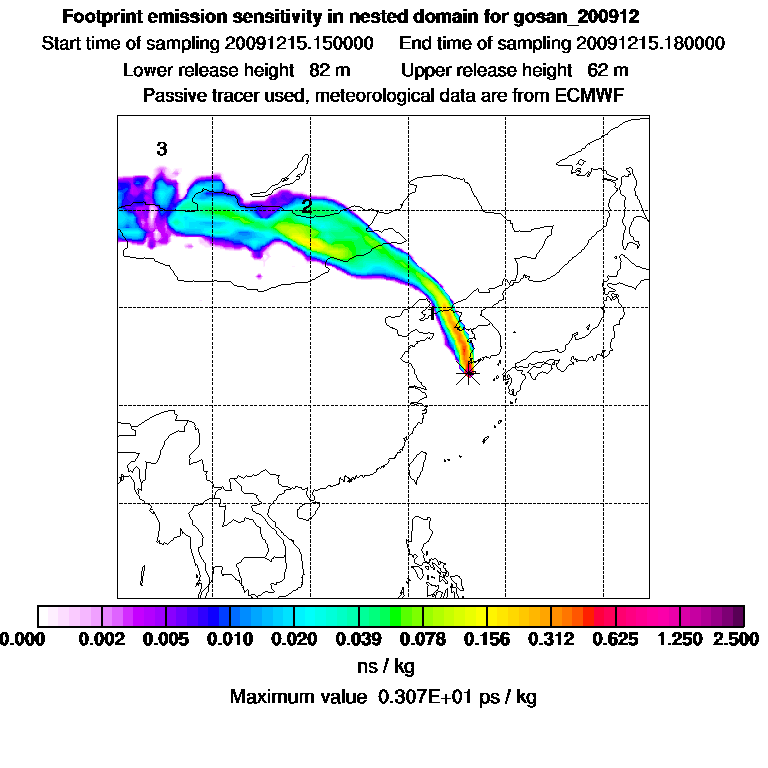 Footprint emission sensitivity in nested domain for gosan_200912
Start time of sampling 20091215.150000 End time of sampling 20091215.180000
Lower release height 82 m Upper release height 62 m
Passive tracer used, meteorological data are from ECMWF

3
2
1

0.000 0.002 0.005 0.010 0.020 0.039 0.078 0.156 0.312 0.625 1.250 2.500
ns / kg
Maximum value 0.307E+01 ps / kg